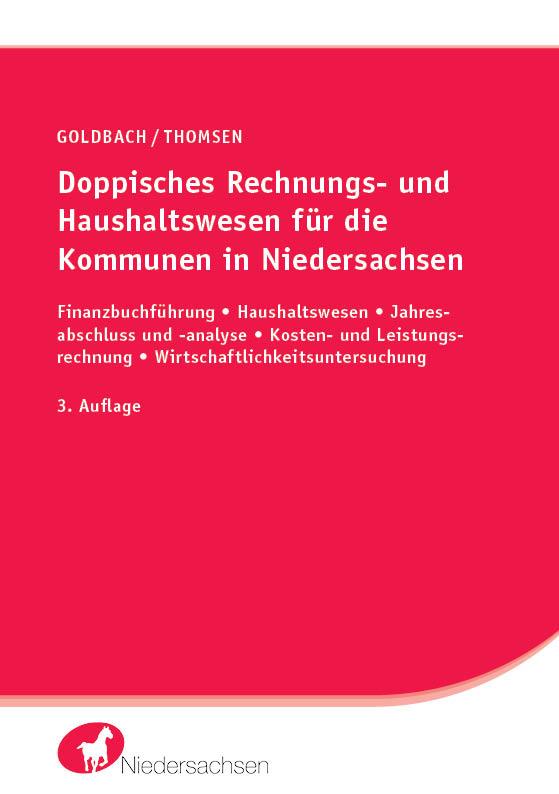 GOLDBACH / THOMSEN

Doppisches Rechnungs- und Haushaltswesen für die Kommunen in Niedersachsen

Finanzbuchführung • Haushaltswesen • Jahresabschluss und -analyse • Kosten- und Leistungsrechnung • Wirtschaftlichkeitsuntersuchung

3. Auflage

Niedersachsen